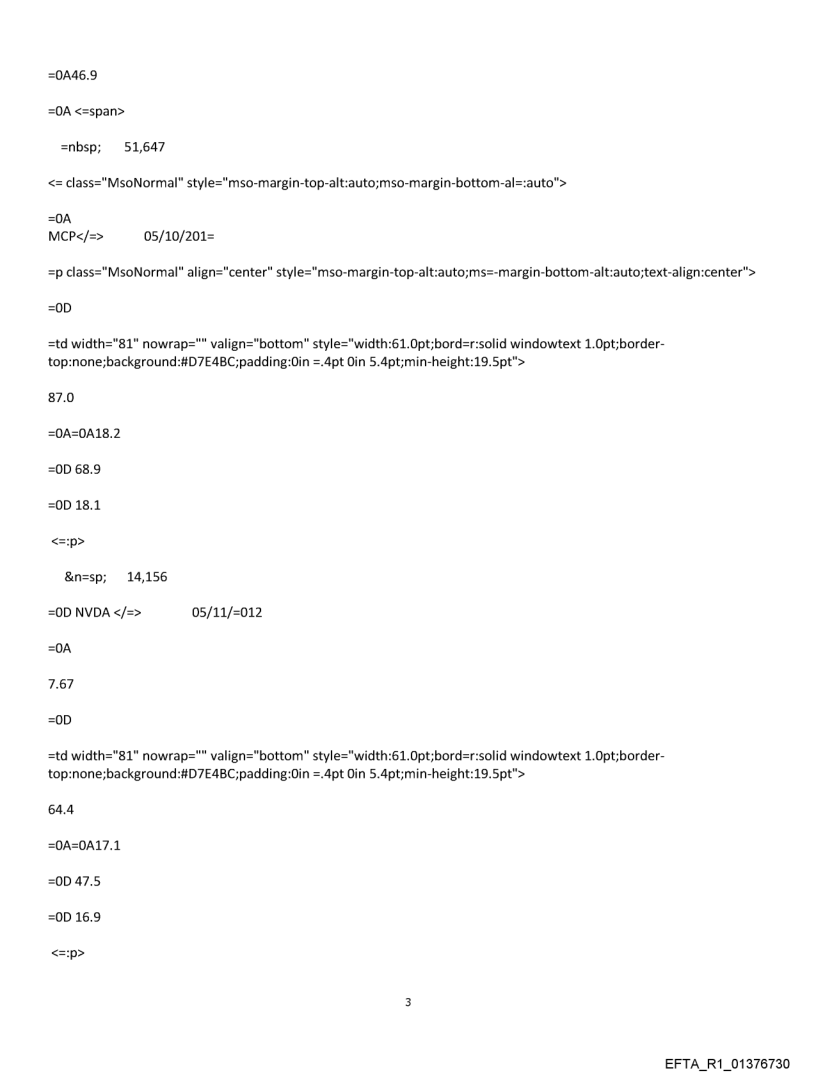 =0A46.9

=0A <=span>

=nbsp; 51,647

<= class="MsoNormal" style="mso-margin-top-alt:auto;mso-margin-bottom-al=:auto">

=0A
MCP</=> 05/10/201=

=p class="MsoNormal" align="center" style="mso-margin-top-alt:auto;ms=-margin-bottom-alt:auto;text-align:center">

=0D

=td width="81" nowrap="" valign="bottom" style="width:61.0pt;bord=r:solid windowtext 1.0pt;border-top:none;background:#D7E4BC;padding:0in =.4pt 0in 5.4pt;min-height:19.5pt">

87.0

=0A=0A18.2

=0D 68.9

=0D 18.1

<=:p>

&n=sp; 14,156

=0D NVDA </=> 05/11/=012

=0A

7.67

=0D

=td width="81" nowrap="" valign="bottom" style="width:61.0pt;bord=r:solid windowtext 1.0pt;border-top:none;background:#D7E4BC;padding:0in =.4pt 0in 5.4pt;min-height:19.5pt">

64.4

=0A=0A17.1

=0D 47.5

=0D 16.9

<=:p>

3

EFTA_R1_01376730